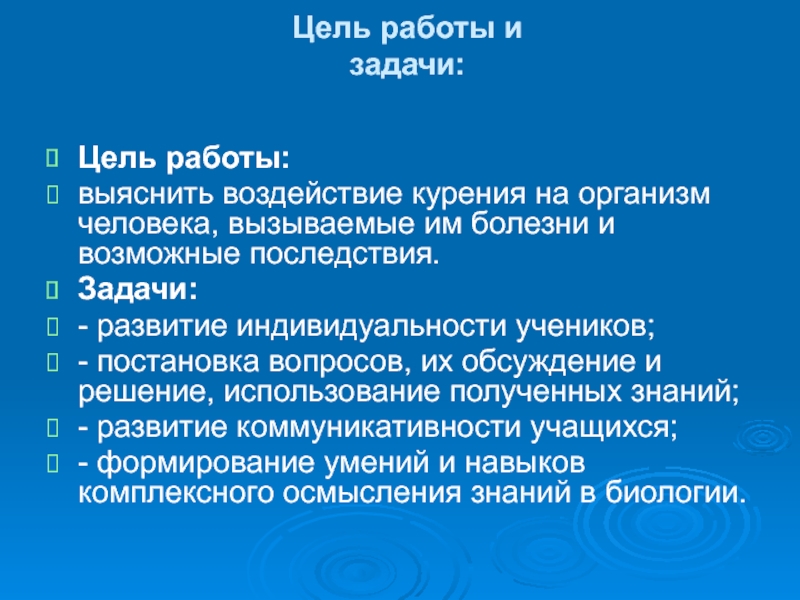 Цель работы и задачи:

Цель работы:

выяснить воздействие курения на организм человека, вызываемые им болезни и возможные последствия.

Задачи:

- развитие индивидуальности учеников;

- постановка вопросов, их обсуждение и решение, использование полученных знаний;

- развитие коммуникативности учащихся;

- формирование умений и навыков комплексного осмысления знаний в биологии.